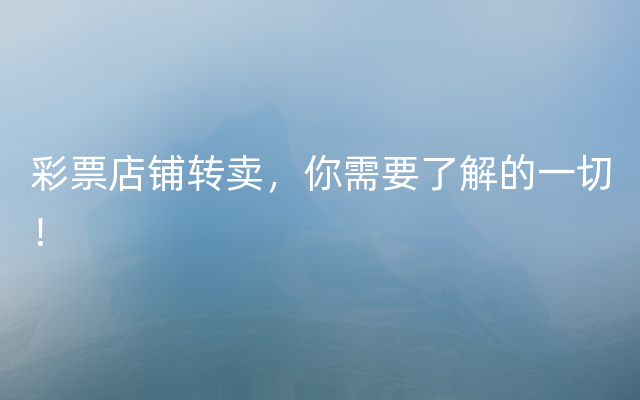 彩票店铺转卖，你需要了解的一切！